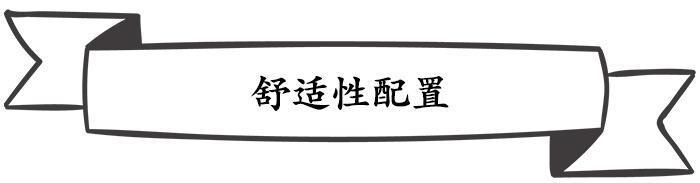 舒适性配置